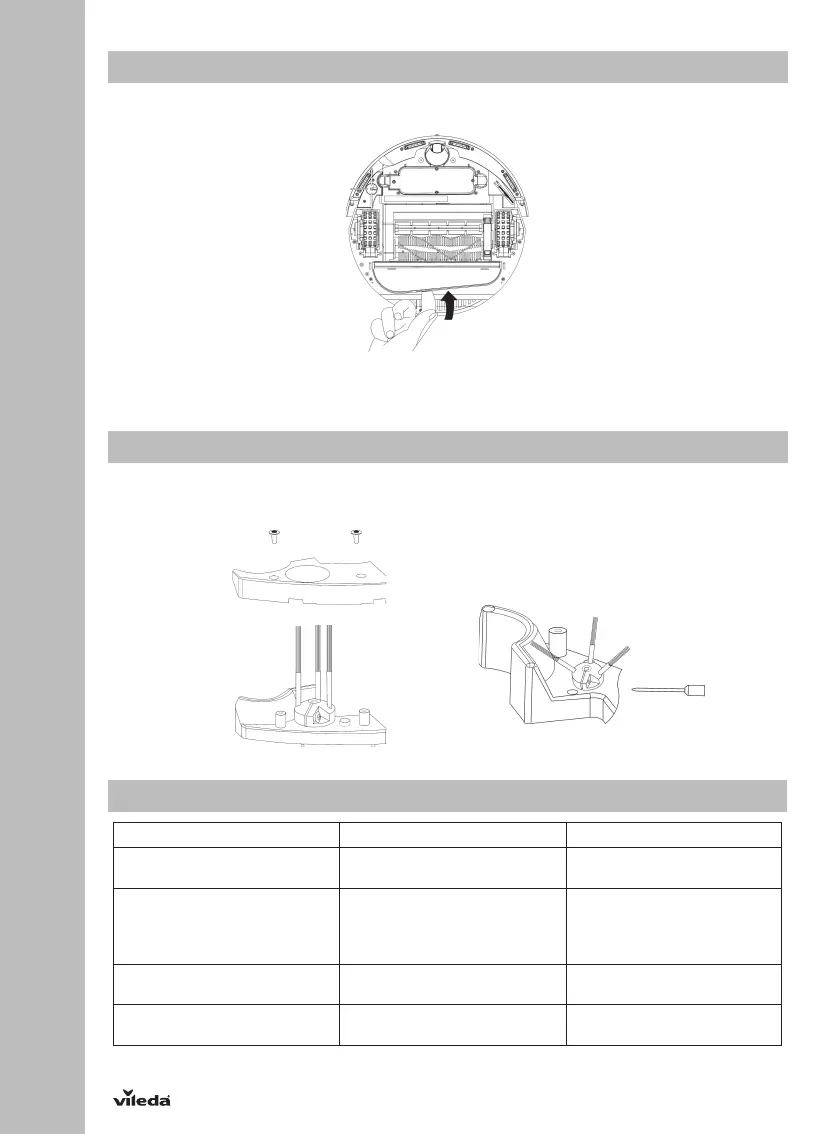 vileda